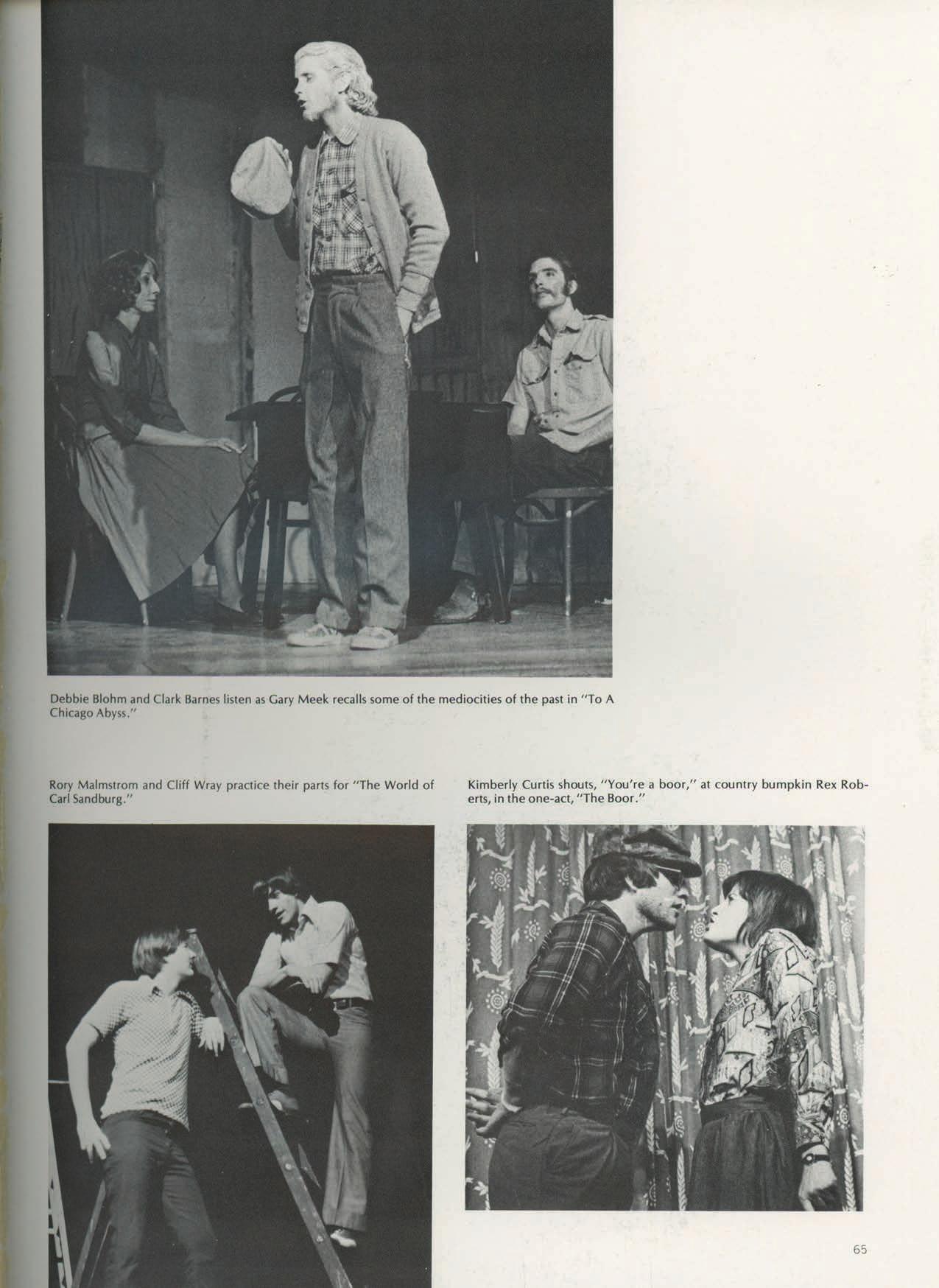 Debbie Blohm and Clark Barnes listen as Gary Meek recalls some of the mediocities of the past in "To A Chicago Abyss."

Rory Malmstrom and Cliff Wray practice their parts for "The World of Carl Sandburg."

Kimberly Curtis shouts, "You're a boor," at country bumpkin Rex Roberts, in the one-act, "The Boor."

65